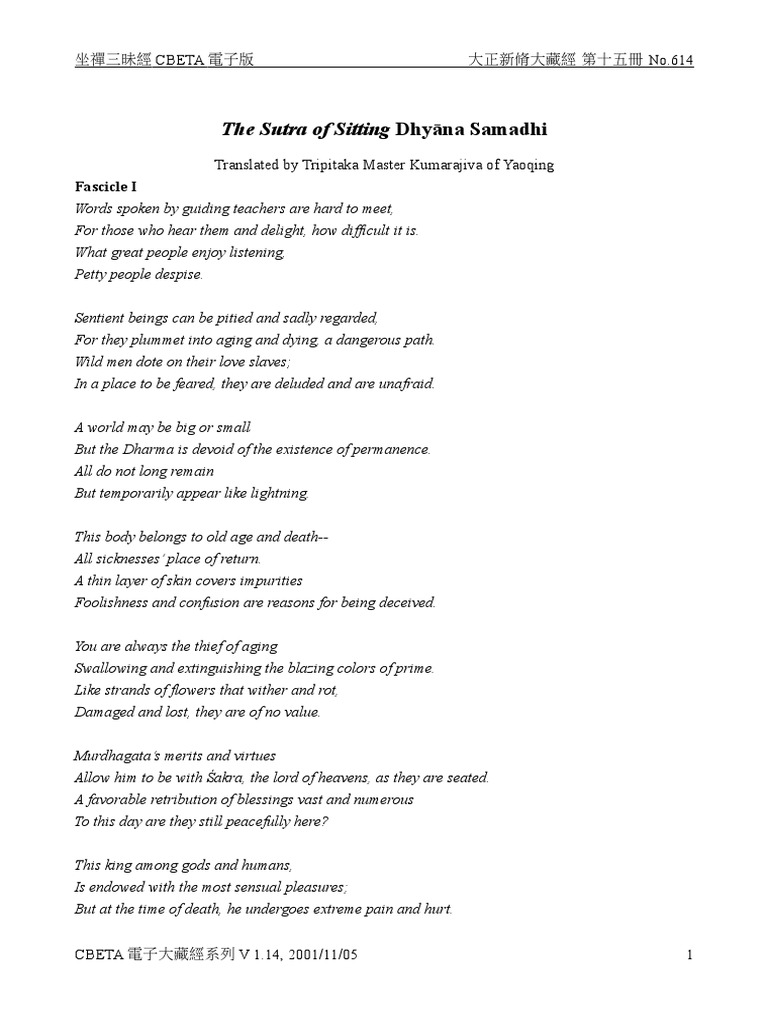 坐禪三昧經 CBETA 電子版　　大正新脩大藏經 第十五冊 No.614

The Sutra of Sitting Dhyāna Samadhi

Translated by Tripitaka Master Kumarajiva of Yaoqing

Fascicle I
Words spoken by guiding teachers are hard to meet,
For those who hear them and delight, how difficult it is.
What great people enjoy listening,
Petty people despise.

Sentient beings can be pitied and sadly regarded,
For they plummet into aging and dying, a dangerous path.
Wild men dote on their love slaves;
In a place to be feared, they are deluded and are unafraid.

A world may be big or small
But the Dharma is devoid of the existence of permanence.
All do not long remain
But temporarily appear like lightning.

This body belongs to old age and death--
All sicknesses' place of return.
A thin layer of skin covers impurities
Foolishness and confusion are reasons for being deceived.

You are always the thief of aging
Swallowing and extinguishing the blazing colors of prime.
Like strands of flowers that wither and rot,
Damaged and lost, they are of no value.

Murdhagata's merits and virtues
Allow him to be with Śakra, the lord of heavens, as they are seated.
A favorable retribution of blessings vast and numerous
To this day are they still peacefully here?

This king among gods and humans,
Is endowed with the most sensual pleasures;
But at the time of death, he undergoes extreme pain and hurt.

CBETA 電子大藏經系列 V 1.14, 2001/11/05　　1